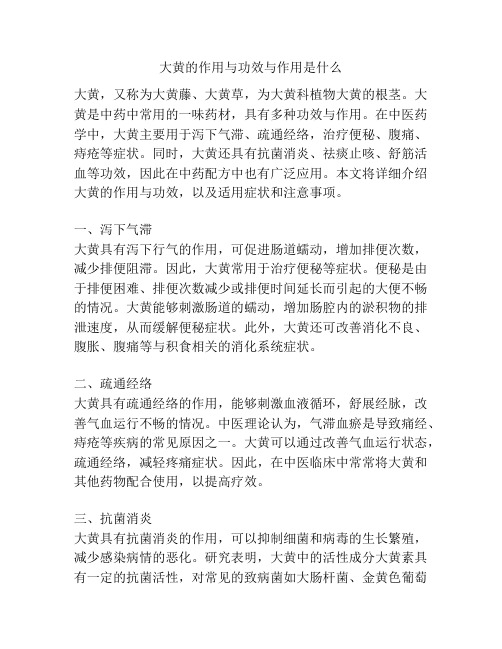 大黄的作用与功效与作用是什么

大黄，又称为大黄藤、大黄草，为大黄科植物大黄的根茎。大黄是中药中常用的一味药材，具有多种功效与作用。在中医药学中，大黄主要用于泻下气滞、疏通经络，治疗便秘、腹痛、痔疮等症状。同时，大黄还具有抗菌消炎、祛痰止咳、舒筋活血等功效，因此在中药配方中也有广泛应用。本文将详细介绍大黄的作用与功效，以及适用症状和注意事项。

一、泻下气滞
大黄具有泻下行气的作用，可促进肠道蠕动，增加排便次数，减少排便阻滞。因此，大黄常用于治疗便秘等症状。便秘是由于排便困难、排便次数减少或排便时间延长而引起的大便不畅的情况。大黄能够刺激肠道的蠕动，增加肠腔内的淤积物的排泄速度，从而缓解便秘症状。此外，大黄还可改善消化不良、腹胀、腹痛等与积食相关的消化系统症状。

二、疏通经络
大黄具有疏通经络的作用，能够刺激血液循环，舒展经脉，改善气血运行不畅的情况。中医理论认为，气滞血瘀是导致痛经、痔疮等疾病的常见原因之一。大黄可以通过改善气血运行状态，疏通经络，减轻疼痛症状。因此，在中医临床中常常将大黄和其他药物配合使用，以提高疗效。

三、抗菌消炎
大黄具有抗菌消炎的作用，可以抑制细菌和病毒的生长繁殖，减少感染病情的恶化。研究表明，大黄中的活性成分大黄素具有一定的抗菌活性，对常见的致病菌如大肠杆菌、金黄色葡萄